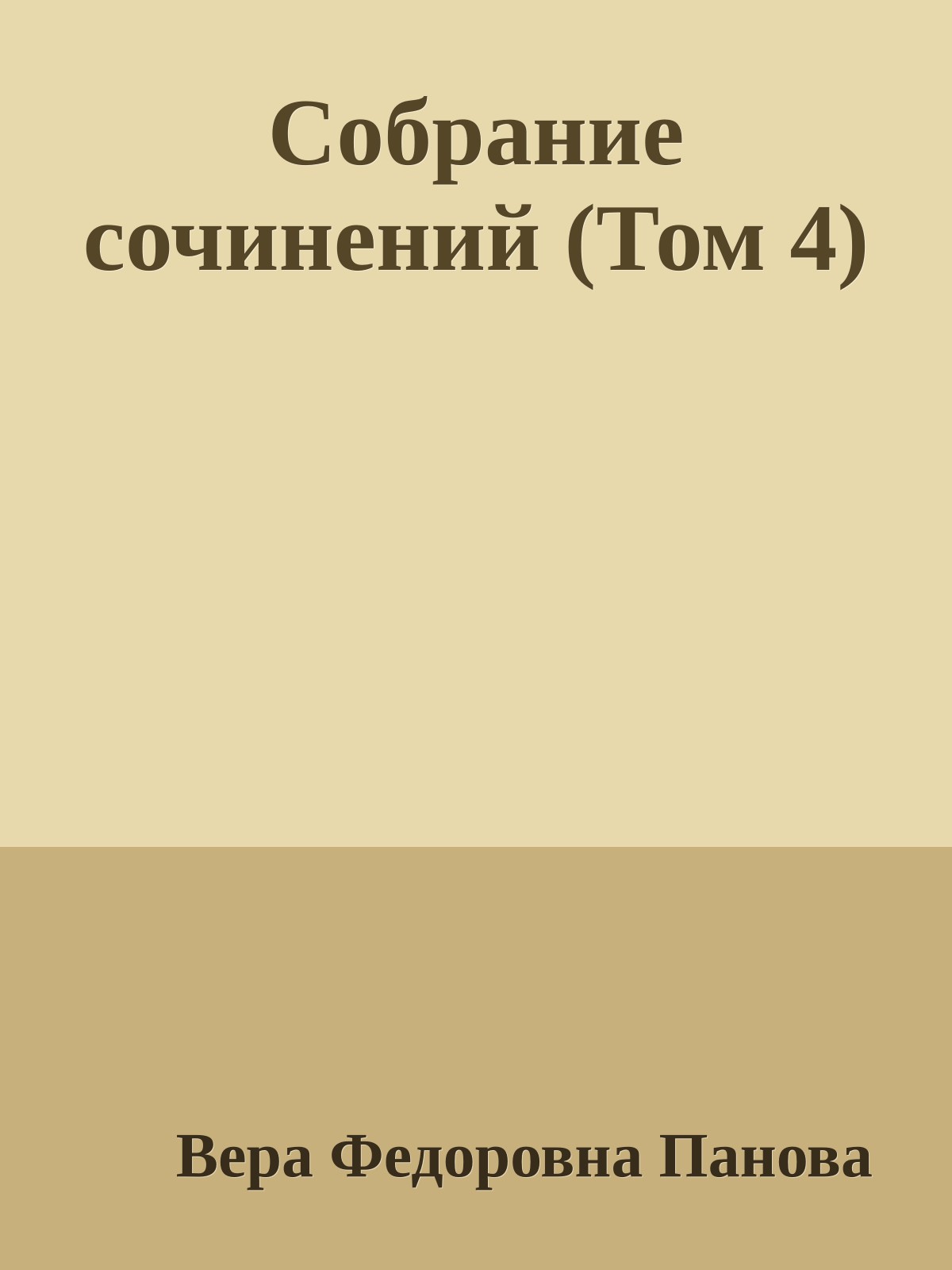 Собрание сочинений (Том 4)

Вера Федоровна Панова